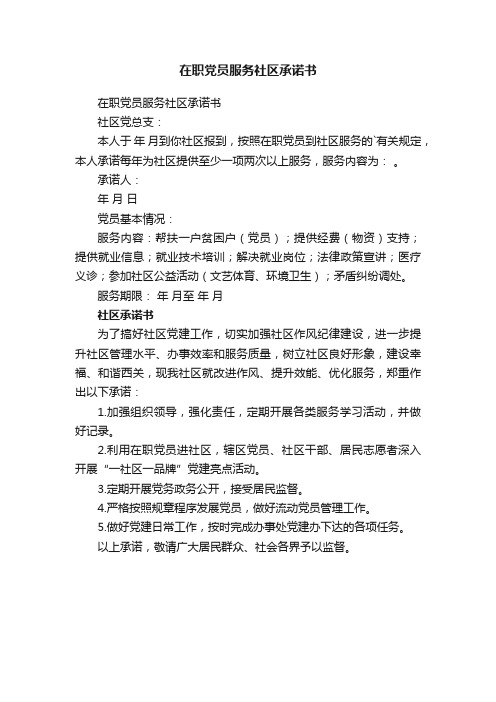 在职党员服务社区承诺书

在职党员服务社区承诺书

社区党总支：

本人于 年 月到你社区报到，按照在职党员到社区服务的`有关规定，本人承诺每年为社区提供至少一项两次以上服务，服务内容为： 。

承诺人：

年 月 日

党员基本情况：

服务内容：帮扶一户贫困户（党员）；提供经费（物资）支持；提供就业信息；就业技术培训；解决就业岗位；法律政策宣讲；医疗义诊；参加社区公益活动（文艺体育、环境卫生）；矛盾纠纷调处。

服务期限： 年 月至 年 月

社区承诺书

为了搞好社区党建工作，切实加强社区作风纪律建设，进一步提升社区管理水平、办事效率和服务质量，树立社区良好形象，建设幸福、和谐西关，现我社区就改进作风、提升效能、优化服务，郑重作出以下承诺：

1.加强组织领导，强化责任，定期开展各类服务学习活动，并做好记录。

2.利用在职党员进社区，辖区党员、社区干部、居民志愿者深入开展“一社区一品牌”党建亮点活动。

3.定期开展党务政务公开，接受居民监督。

4.严格按照规章程序发展党员，做好流动党员管理工作。

5.做好党建日常工作，按时完成办事处党建办下达的各项任务。

以上承诺，敬请广大居民群众、社会各界予以监督。